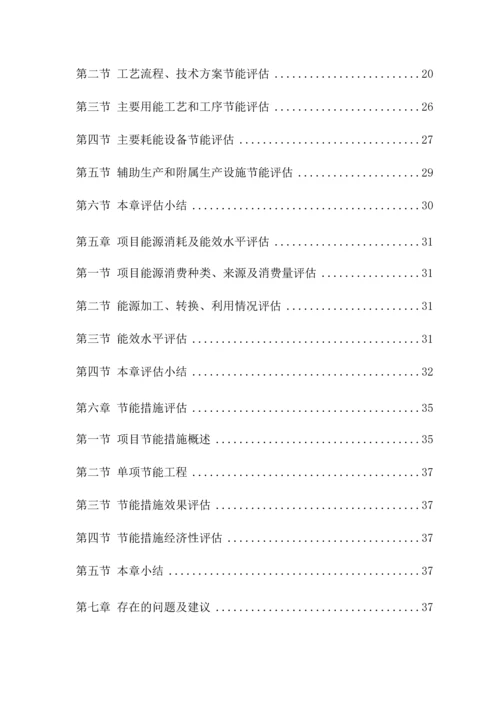 第二节 工艺流程、技术方案节能评估 ........................ 20

第三节 主要用能工艺和工序节能评估 ........................ 26

第四节 主要耗能设备节能评估 .............................. 27

第五节 辅助生产和附属生产设施节能评估 .................... 29

第六节 本章评估小结 ...................................... 30

第五章 项目能源消耗及能效水平评估 ........................ 31

第一节 项目能源消费种类、来源及消费量评估 ................ 31

第二节 能源加工、转换、利用情况评估 ...................... 31

第三节 能效水平评估 ...................................... 31

第四节 本章评估小结 ...................................... 32

第六章 节能措施评估 ...................................... 35

第一节 项目节能措施概述 .................................. 35

第二节 单项节能工程 ...................................... 37

第三节 节能措施效果评估 .................................. 37

第四节 节能措施经济性评估 ................................ 37

第五节 本章小结 .......................................... 37

第七章 存在的问题及建议 .................................. 37